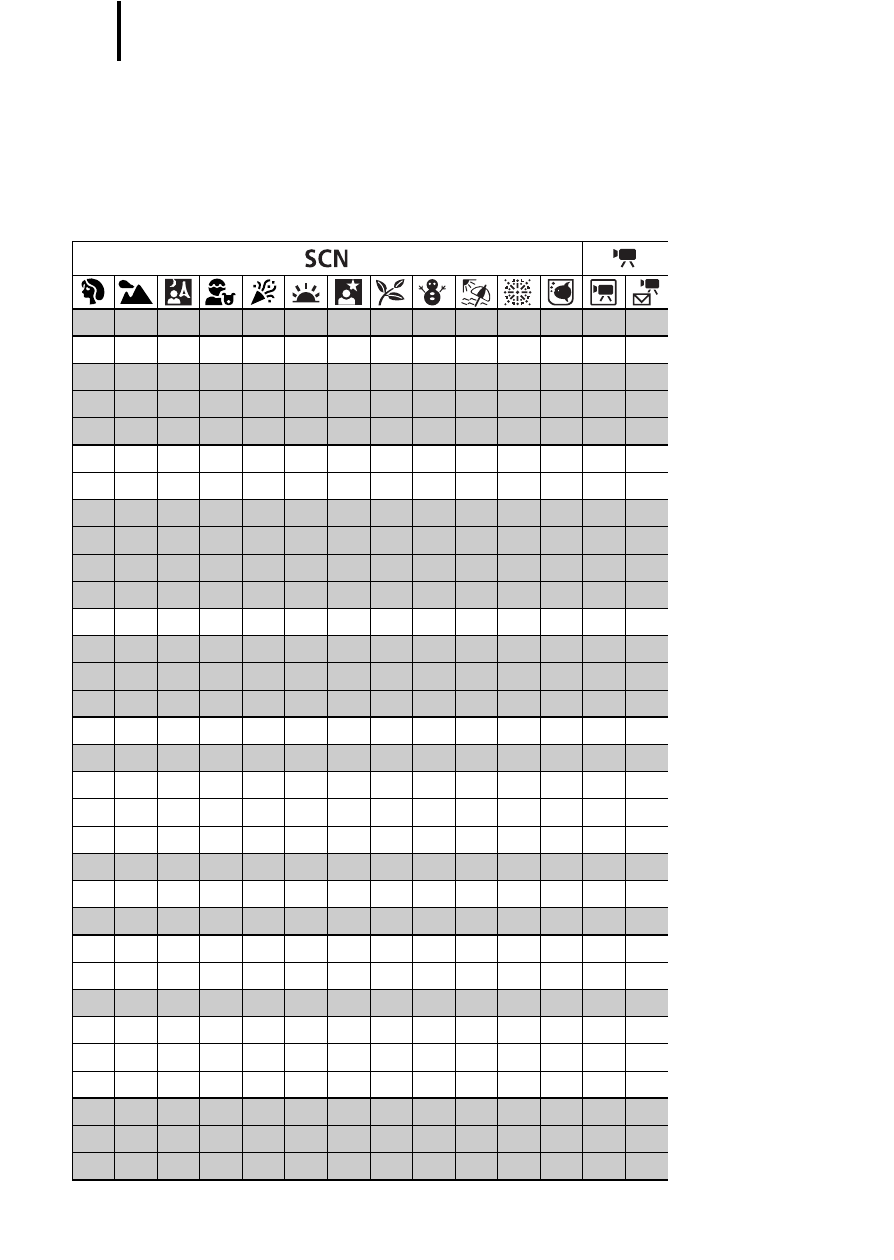 SCN